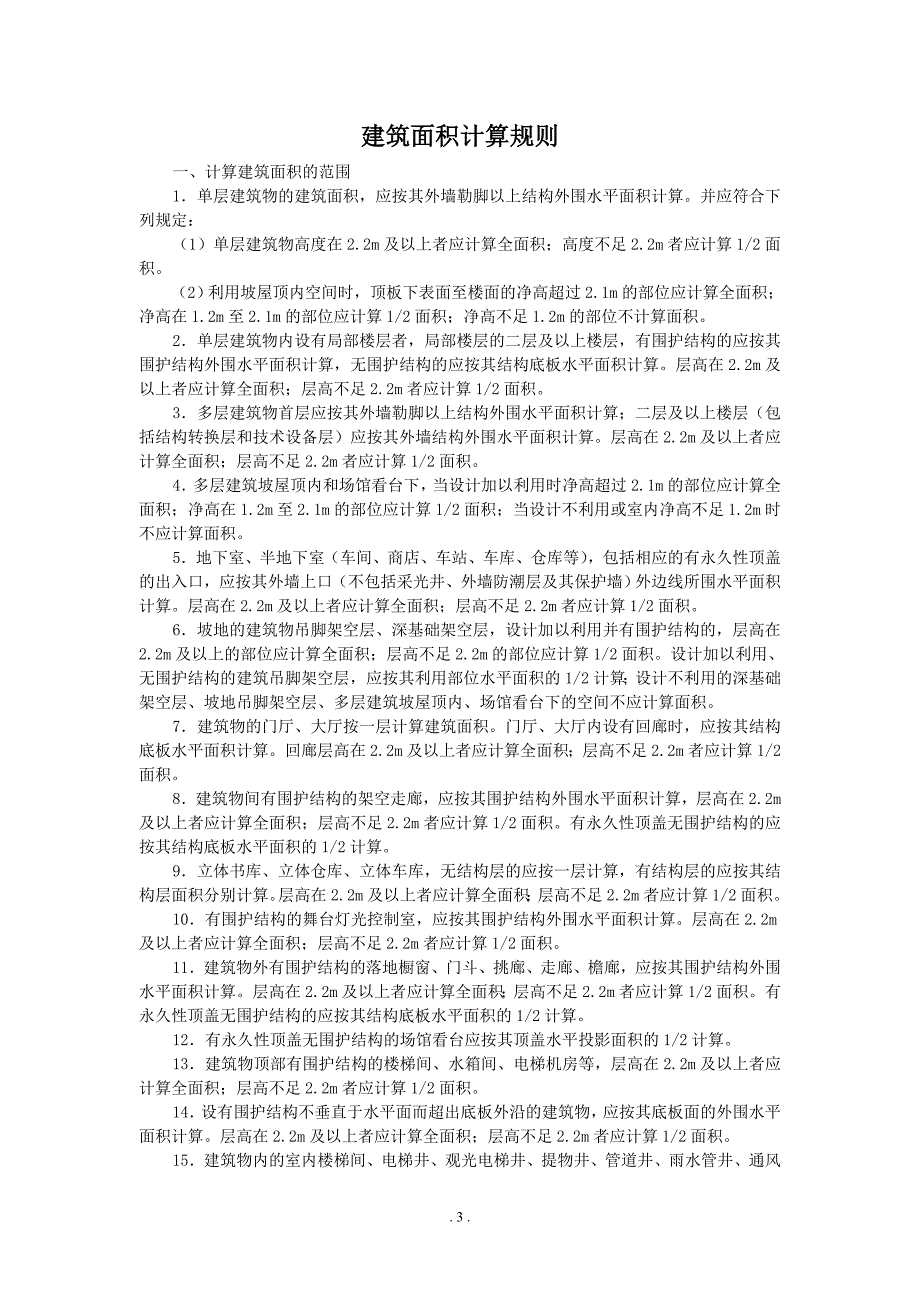 建筑面积计算规则

一、计算建筑面积的范围

1．单层建筑物的建筑面积，应按其外墙勒脚以上结构外围水平面积计算。并应符合下列规定：

（1）单层建筑物高度在 2.2m 及以上者应计算全面积；高度不足 2.2m 者应计算 1/2 面积。

（2）利用坡屋顶内空间时，顶板下表面至楼面的净高超过 2.1m 的部位应计算全面积；净高在 1.2m 至 2.1m 的部位应计算 1/2 面积；净高不足 1.2m 的部位不计算面积。

2．单层建筑物内设有局部楼层者，局部楼层的二层及以上楼层，有围护结构的应按其围护结构外围水平面积计算，无围护结构的应按其结构底板水平面积计算。层高在 2.2m 及以上者应计算全面积；层高不足 2.2m 者应计算 1/2 面积。

3．多层建筑物首层应按其外墙勒脚以上结构外围水平面积计算；二层及以上楼层（包括结构转换层和技术设备层）应按其外墙结构外围水平面积计算。层高在 2.2m 及以上者应计算全面积；层高不足 2.2m 者应计算 1/2 面积。

4．多层建筑坡屋顶内和场馆看台下，当设计加以利用时净高超过 2.1m 的部位应计算全面积；净高在 1.2m 至 2.1m 的部位应计算 1/2 面积；当设计不利用或室内净高不足 1.2m 时不应计算面积。

5．地下室、半地下室（车间、商店、车站、车库、仓库等），包括相应的有永久性顶盖的出入口，应按其外墙上口（不包括采光井、外墙防潮层及其保护墙）外边线所围水平面积计算。层高在 2.2m 及以上者应计算全面积；层高不足 2.2m 者应计算 1/2 面积。

6．坡地的建筑物吊脚架空层、深基础架空层，设计加以利用并有围护结构的，层高在 2.2m 及以上的部位应计算全面积；层高不足 2.2m 的部位应计算 1/2 面积。设计加以利用、无围护结构的建筑吊脚架空层，应按其利用部位水平面积的 1/2 计算；设计不利用的深基础架空层、坡地吊脚架空层、多层建筑坡屋顶内、场馆看台下的空间不应计算面积。

7．建筑物的门厅、大厅按一层计算建筑面积。门厅、大厅内设有回廊时，应按其结构底板水平面积计算。回廊层高在 2.2m 及以上者应计算全面积；层高不足 2.2m 者应计算 1/2 面积。

8．建筑物间有围护结构的架空走廊，应按其围护结构外围水平面积计算，层高在 2.2m 及以上者应计算全面积；层高不足 2.2m 者应计算 1/2 面积。有永久性顶盖无围护结构的应按其结构底板水平面积的 1/2 计算。

9．立体书库、立体仓库、立体车库，无结构层的应按一层计算，有结构层的应按其结构层面积分别计算。层高在 2.2m 及以上者应计算全面积；层高不足 2.2m 者应计算 1/2 面积。

10．有围护结构的舞台灯光控制室，应按其围护结构外围水平面积计算。层高在 2.2m 及以上者应计算全面积；层高不足 2.2m 者应计算 1/2 面积。

11．建筑物外有围护结构的落地橱窗、门斗、挑廊、走廊、檐廊，应按其围护结构外围水平面积计算。层高在 2.2m 及以上者应计算全面积；层高不足 2.2m 者应计算 1/2 面积。有永久性顶盖无围护结构的应按其结构底板水平面积的 1/2 计算。

12．有永久性顶盖无围护结构的场馆看台应按其顶盖水平投影面积的 1/2 计算。

13．建筑物顶部有围护结构的楼梯间、水箱间、电梯机房等，层高在 2.2m 及以上者应计算全面积；层高不足 2.2m 者应计算 1/2 面积。

14．设有围护结构不垂直于水平面而超出底板外沿的建筑物，应按其底板面的外围水平面积计算。层高在 2.2m 及以上者应计算全面积；层高不足 2.2m 者应计算 1/2 面积。

15．建筑物内的室内楼梯间、电梯井、观光电梯井、提物井、管道井、雨水管井、通风

. 3 .